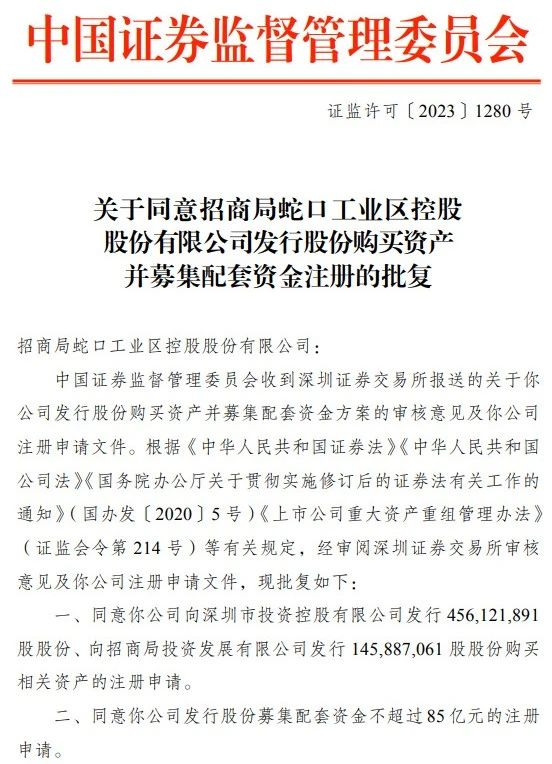 中国证券监督管理委员会

证监许可〔2023〕1280 号

关于同意招商局蛇口工业区控股股份有限公司发行股份购买资产并募集配套资金注册的批复

招商局蛇口工业区控股股份有限公司：

中国证券监督管理委员会收到深圳证券交易所报送的关于你公司发行股份购买资产并募集配套资金方案的审核意见及你公司注册申请文件。根据《中华人民共和国证券法》《中华人民共和国公司法》《国务院办公厅关于贯彻实施修订后的证券法有关工作的通知》（国办发〔2020〕5 号）《上市公司重大资产重组管理办法》（证监会令第 214 号）等有关规定，经审阅深圳证券交易所审核意见及你公司注册申请文件，现批复如下：

一、同意你公司向深圳市投资控股有限公司发行 456,121,891 股股份、向招商局投资发展有限公司发行 145,887,061 股股份购买相关资产的注册申请。

二、同意你公司发行股份募集配套资金不超过 85 亿元的注册申请。